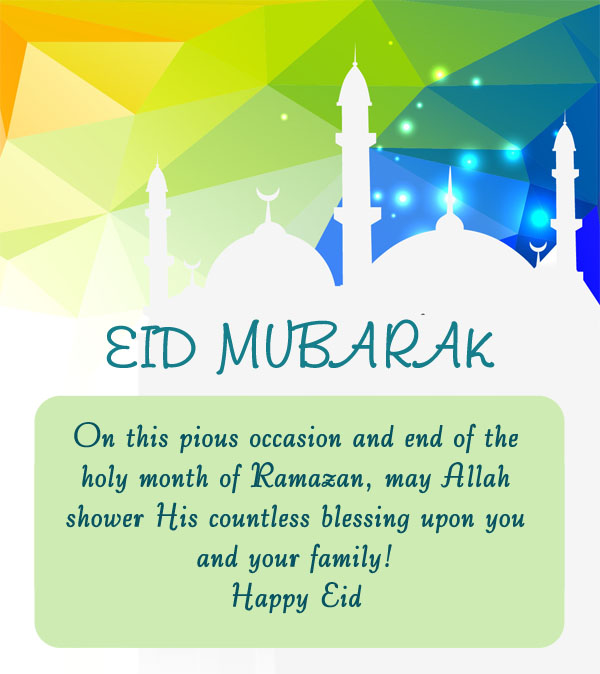 EID MUBARAK

On this pious occasion and end of the holy month of Ramazan, may Allah shower His countless blessing upon you and your family!

Happy Eid